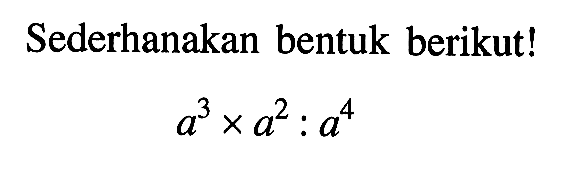 Sederhanakan bentuk berikut!

$a^3 \times a^2 : a^4$